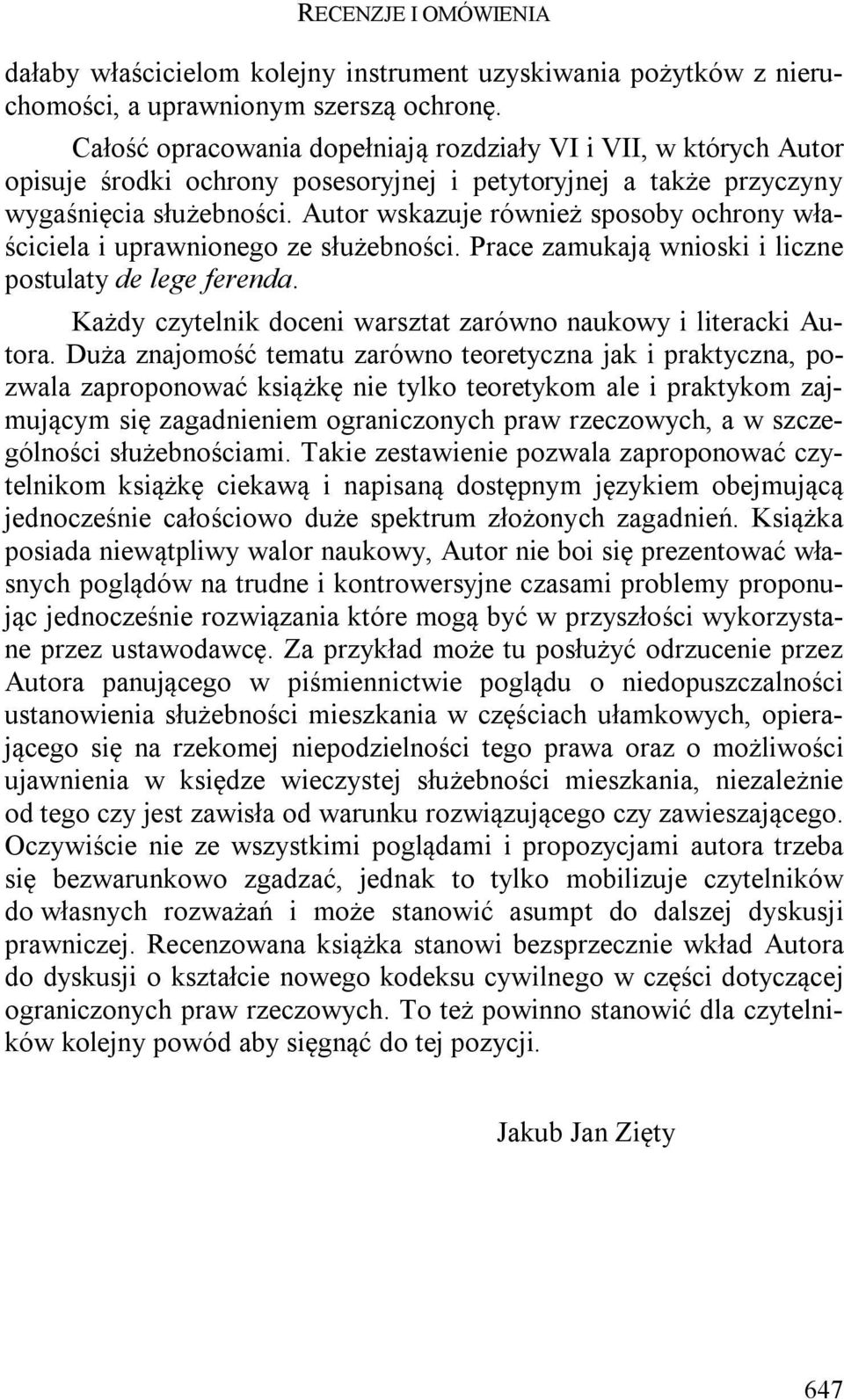 RECENZJE I OMÓWIENIA

dałaby właścicielom kolejny instrument uzyskiwania pożytków z nieruchomości, a uprawnionym szerszą ochronę.

Całość opracowania dopełniają rozdziały VI i VII, w których Autor opisuje środki ochrony posesoryjnej i petytoryjnej a także przyczyny wygaśnięcia służebności. Autor wskazuje również sposoby ochrony właściciela i uprawnionego ze służebności. Prace zamukają wnioski i liczne postulaty de lege ferenda.

Każdy czytelnik doceni warsztat zarówno naukowy i literacki Autora. Duża znajomość tematu zarówno teoretyczna jak i praktyczna, pozwala zaproponować książkę nie tylko teoretykom ale i praktykom zajmującym się zagadnieniem ograniczonych praw rzeczowych, a w szczególności służebnościami. Takie zestawienie pozwala zaproponować czytelnikom książkę ciekawą i napisaną dostępnym językiem obejmującą jednocześnie całościowo duże spektrum złożonych zagadnień. Książka posiada niewątpliwy walor naukowy, Autor nie boi się prezentować własnych poglądów na trudne i kontrowersyjne czasami problemy proponując jednocześnie rozwiązania które mogą być w przyszłości wykorzystane przez ustawodawcę. Za przykład może tu posłużyć odrzucenie przez Autora panującego w piśmiennictwie poglądu o niedopuszczalności ustanowienia służebności mieszkania w częściach ułamkowych, opierającego się na rzekomej niepodzielności tego prawa oraz o możliwości ujawnienia w księdze wieczystej służebności mieszkania, niezależnie od tego czy jest zawisła od warunku rozwiązującego czy zawieszającego. Oczywiście nie ze wszystkimi poglądami i propozycjami autora trzeba się bezwarunkowo zgadzać, jednak to tylko mobilizuje czytelników do własnych rozważań i może stanowić asumpt do dalszej dyskusji prawniczej. Recenzowana książka stanowi bezsprzecznie wkład Autora do dyskusji o kształcie nowego kodeksu cywilnego w części dotyczącej ograniczonych praw rzeczowych. To też powinno stanowić dla czytelników kolejny powód aby sięgnąć do tej pozycji.

Jakub Jan Zięty

647